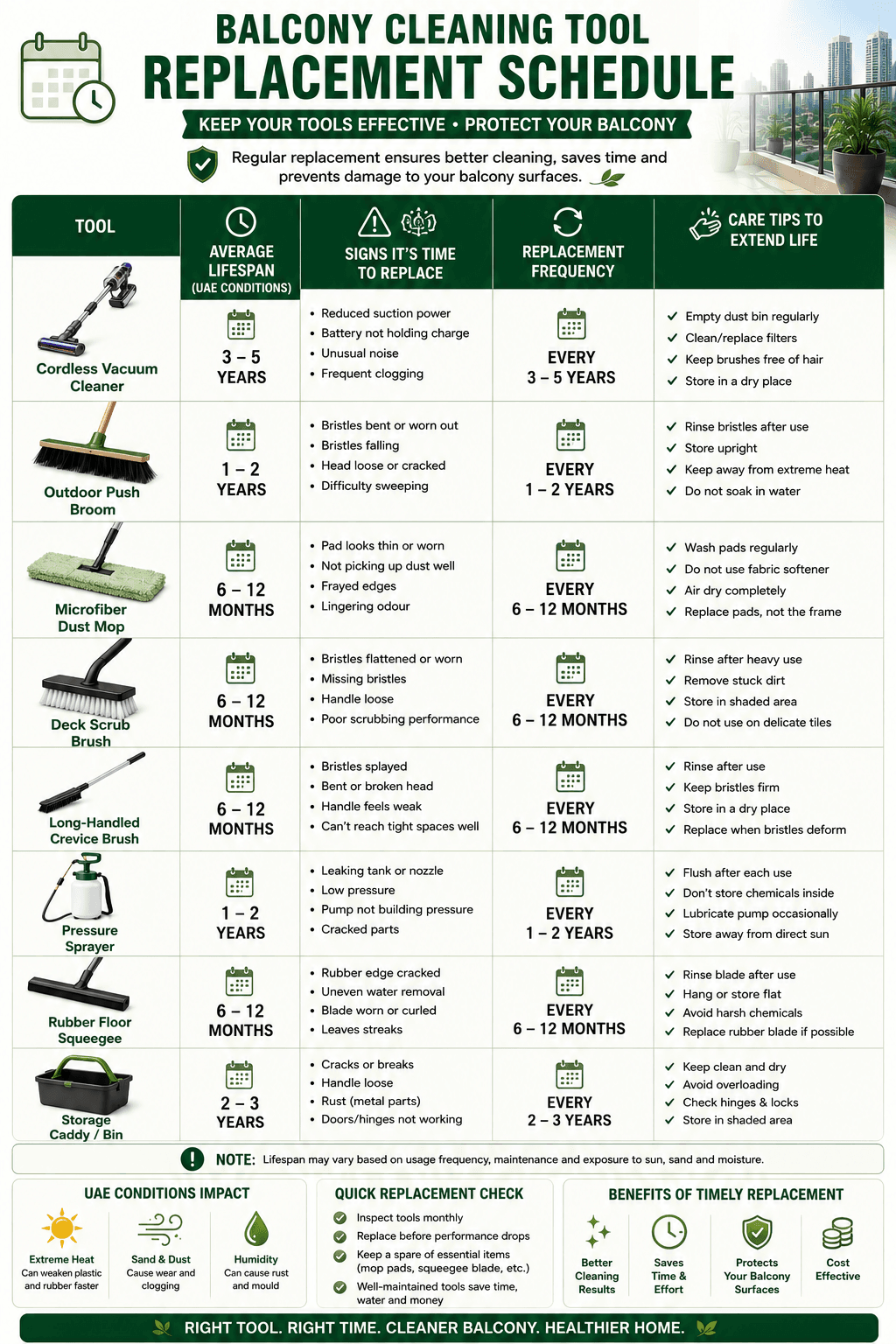 BALCONY CLEANING TOOL
REPLACEMENT SCHEDULE

KEEP YOUR TOOLS EFFECTIVE • PROTECT YOUR BALCONY

Regular replacement ensures better cleaning, saves time and prevents damage to your balcony surfaces.

| TOOL | AVERAGE LIFESPAN (UAE CONDITIONS) | SIGNS IT'S TIME TO REPLACE | REPLACEMENT FREQUENCY | CARE TIPS TO EXTEND LIFE |
|---|---|---|---|---|
| Cordless Vacuum Cleaner | 3 – 5 YEARS | • Reduced suction power • Battery not holding charge • Unusual noise • Frequent clogging | EVERY 3 – 5 YEARS | ✓ Empty dust bin regularly ✓ Clean/replace filters ✓ Keep brushes free of hair ✓ Store in a dry place |
| Outdoor Push Broom | 1 – 2 YEARS | • Bristles bent or worn out • Bristles falling • Head loose or cracked • Difficulty sweeping | EVERY 1 – 2 YEARS | ✓ Rinse bristles after use ✓ Store upright ✓ Keep away from extreme heat ✓ Do not soak in water |
| Microfiber Dust Mop | 6 – 12 MONTHS | • Pad looks thin or worn • Not picking up dust well • Frayed edges • Lingering odour | EVERY 6 – 12 MONTHS | ✓ Wash pads regularly ✓ Do not use fabric softener ✓ Air dry completely ✓ Replace pads, not the frame |
| Deck Scrub Brush | 6 – 12 MONTHS | • Bristles flattened or worn • Missing bristles • Handle loose • Poor scrubbing performance | EVERY 6 – 12 MONTHS | ✓ Rinse after heavy use ✓ Remove stuck dirt ✓ Store in shaded area ✓ Do not use on delicate tiles |
| Long-Handled Crevice Brush | 6 – 12 MONTHS | • Bristles splayed • Bent or broken head • Handle feels weak • Can't reach tight spaces well | EVERY 6 – 12 MONTHS | ✓ Rinse after use ✓ Keep bristles firm ✓ Store in a dry place ✓ Replace when bristles deform |
| Pressure Sprayer | 1 – 2 YEARS | • Leaking tank or nozzle • Low pressure • Pump not building pressure • Cracked parts | EVERY 1 – 2 YEARS | ✓ Flush after each use ✓ Don't store chemicals inside ✓ Lubricate pump occasionally ✓ Store away from direct sun |
| Rubber Floor Squeegee | 6 – 12 MONTHS | • Rubber edge cracked • Uneven water removal • Blade worn or curled • Leaves streaks | EVERY 6 – 12 MONTHS | ✓ Rinse blade after use ✓ Hang or store flat ✓ Avoid harsh chemicals ✓ Replace rubber blade if possible |
| Storage Caddy / Bin | 2 – 3 YEARS | • Cracks or breaks • Handle loose • Rust (metal parts) • Doors/hinges not working | EVERY 2 – 3 YEARS | ✓ Keep clean and dry ✓ Avoid overloading ✓ Check hinges & locks ✓ Store in shaded area |

NOTE: Lifespan may vary based on usage frequency, maintenance and exposure to sun, sand and moisture.

UAE CONDITIONS IMPACT
Extreme Heat
Can weaken plastic and rubber faster
Sand & Dust
Cause wear and clogging
Humidity
Can cause rust and mould

QUICK REPLACEMENT CHECK
Inspect tools monthly
Replace before performance drops
Keep a spare of essential items (mop pads, squeegee blade, etc.)
Well-maintained tools save time, water and money

BENEFITS OF TIMELY REPLACEMENT
Better Cleaning Results
Saves Time & Effort
Protects Your Balcony Surfaces
Cost Effective

RIGHT TOOL. RIGHT TIME. CLEANER BALCONY. HEALTHIER HOME.